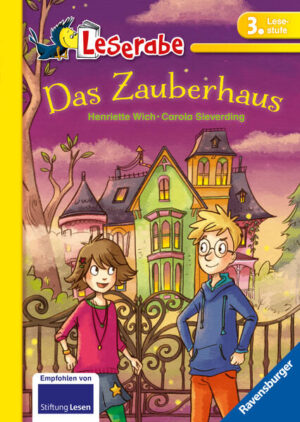 Leserabe

3. Lesestufe

Das Zauberhaus

Henriette Wich · Carola Sieverding

Empfohlen von
Stiftung Lesen

Ravensburger